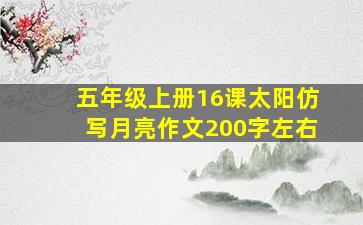 五年级上册16课太阳仿写月亮作文200字左右